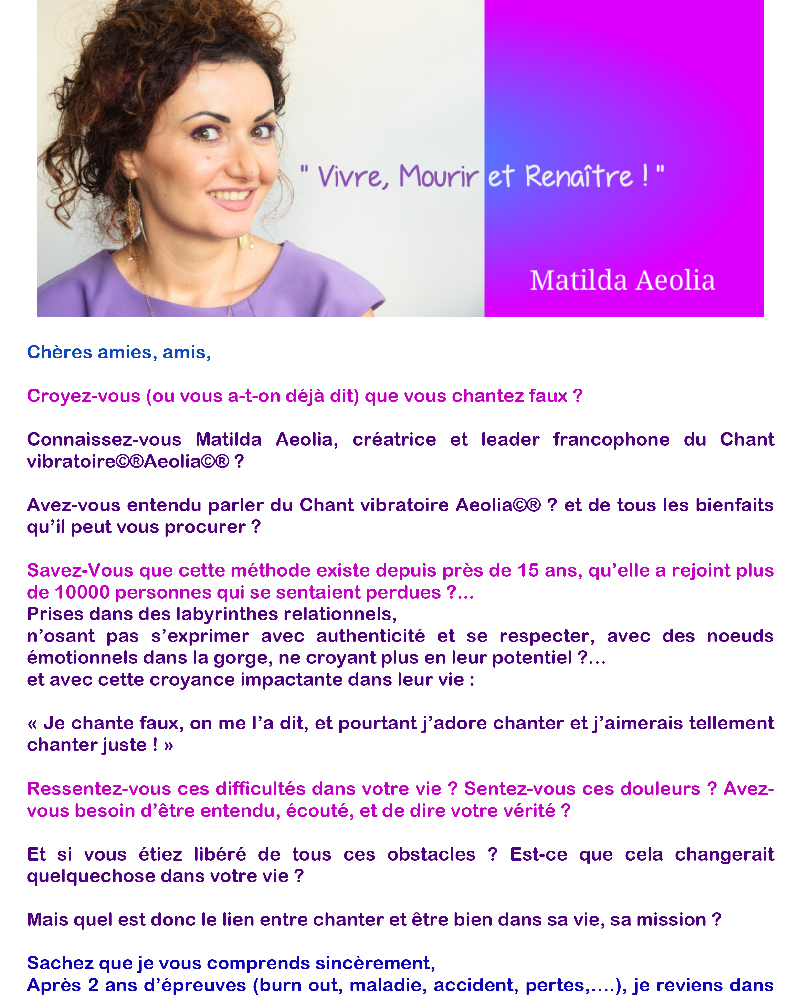 " Vivre, Mourir et Renaître ! "

Matilda Aeolia

Chères amies, amis,

Croyez-vous (ou vous a-t-on déjà dit) que vous chantez faux ?

Connaissez-vous Matilda Aeolia, créatrice et leader francophone du Chant vibratoire©®Aeolia©® ?

Avez-vous entendu parler du Chant vibratoire Aeolia©® ? et de tous les bienfaits qu'il peut vous procurer ?

Savez-Vous que cette méthode existe depuis près de 15 ans, qu'elle a rejoint plus de 10000 personnes qui se sentaient perdues ?...
Prises dans des labyrinthes relationnels,
n'osant pas s'exprimer avec authenticité et se respecter, avec des noeuds émotionnels dans la gorge, ne croyant plus en leur potentiel ?...
et avec cette croyance impactante dans leur vie :

« Je chante faux, on me l'a dit, et pourtant j'adore chanter et j'aimerais tellement chanter juste ! »

Ressentez-vous ces difficultés dans votre vie ? Sentez-vous ces douleurs ? Avez-vous besoin d'être entendu, écouté, et de dire votre vérité ?

Et si vous étiez libéré de tous ces obstacles ? Est-ce que cela changerait quelquechose dans votre vie ?

Mais quel est donc le lien entre chanter et être bien dans sa vie, sa mission ?

Sachez que je vous comprends sincèrement,
Après 2 ans d'épreuves (burn out, maladie, accident, pertes,....), je reviens dans